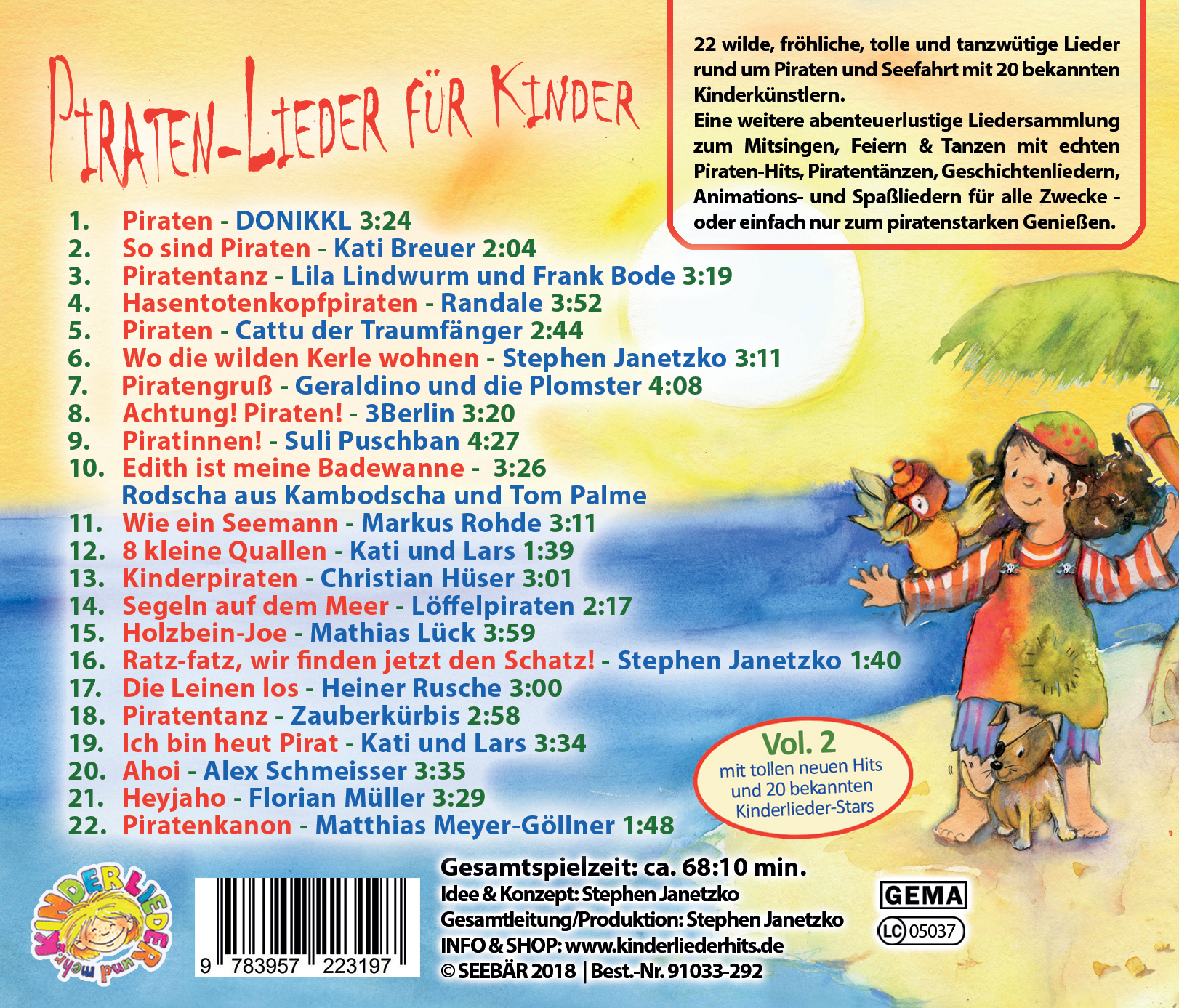 PIRATEN-LIEDER FÜR KINDER

22 wilde, fröhliche, tolle und tanzwütige Lieder rund um Piraten und Seefahrt mit 20 bekannten Kinderkünstlern.
Eine weitere abenteuerlustige Liedersammlung zum Mitsingen, Feiern & Tanzen mit echten Piraten-Hits, Piratentänzen, Geschichtenliedern, Animations- und Spaßliedern für alle Zwecke - oder einfach nur zum piratenstarken Genießen.

1. Piraten - DONIKKL 3:24
2. So sind Piraten - Kati Breuer 2:04
3. Piratentanz - Lila Lindwurm und Frank Bode 3:19
4. Hasentotenkopfpiraten - Randale 3:52
5. Piraten - Cattu der Traumfänger 2:44
6. Wo die wilden Kerle wohnen - Stephen Janetzko 3:11
7. Piratengruß - Geraldino und die Plomster 4:08
8. Achtung! Piraten! - 3Berlin 3:20
9. Piratinnen! - Suli Puschban 4:27
10. Edith ist meine Badewanne - 3:26
Rodscha aus Kambodscha und Tom Palme
11. Wie ein Seemann - Markus Rohde 3:11
12. 8 kleine Quallen - Kati und Lars 1:39
13. Kinderpiraten - Christian Hüser 3:01
14. Segeln auf dem Meer - Löffelpiraten 2:17
15. Holzbein-Joe - Mathias Lück 3:59
16. Ratz-fatz, wir finden jetzt den Schatz! - Stephen Janetzko 1:40
17. Die Leinen los - Heiner Rusche 3:00
18. Piratentanz - Zauberkürbis 2:58
19. Ich bin heut Pirat - Kati und Lars 3:34
20. Ahoi - Alex Schmeisser 3:35
21. Heyjaho - Florian Müller 3:29
22. Piratenkanon - Matthias Meyer-Göllner 1:48

Vol. 2
mit tollen neuen Hits und 20 bekannten Kinderlieder-Stars

KINDERLIEDER und mehr

9 783957 223197

Gesamtspielzeit: ca. 68:10 min.
Idee & Konzept: Stephen Janetzko
Gesamtleitung/Produktion: Stephen Janetzko
INFO & SHOP: www.kinderliederhits.de
© SEEBÄR 2018 | Best.-Nr. 91033-292

GEMA
LC 05037